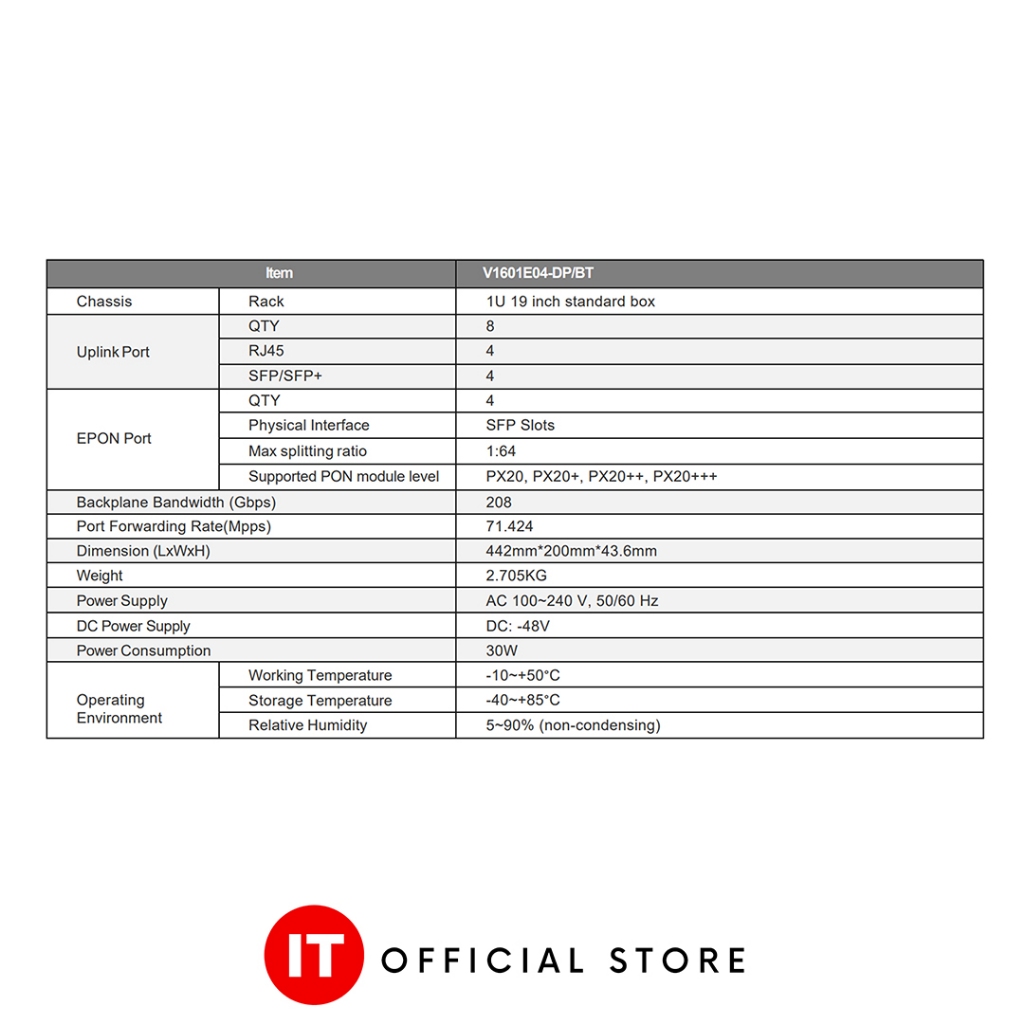 | Item | | V1601E04-DP/BT |
|---|---|---|
| Chassis | Rack | 1U 19 inch standard box |
| Uplink Port | QTY | 8 |
| | RJ45 | 4 |
| | SFP/SFP+ | 4 |
| EPON Port | QTY | 4 |
| | Physical Interface | SFP Slots |
| | Max splitting ratio | 1:64 |
| | Supported PON module level | PX20, PX20+, PX20++, PX20+++ |
| Backplane Bandwidth (Gbps) | | 208 |
| Port Forwarding Rate(Mpps) | | 71.424 |
| Dimension (LxWxH) | | 442mm*200mm*43.6mm |
| Weight | | 2.705KG |
| Power Supply | | AC 100~240 V, 50/60 Hz |
| DC Power Supply | | DC: -48V |
| Power Consumption | | 30W |
| Operating Environment | Working Temperature | -10~+50°C |
| | Storage Temperature | -40~+85°C |
| | Relative Humidity | 5~90% (non-condensing) |

IT OFFICIAL STORE